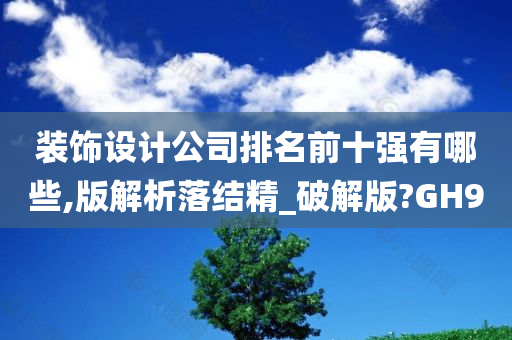 装饰设计公司排名前十强有哪些,版解析落结精_破解版?GH9